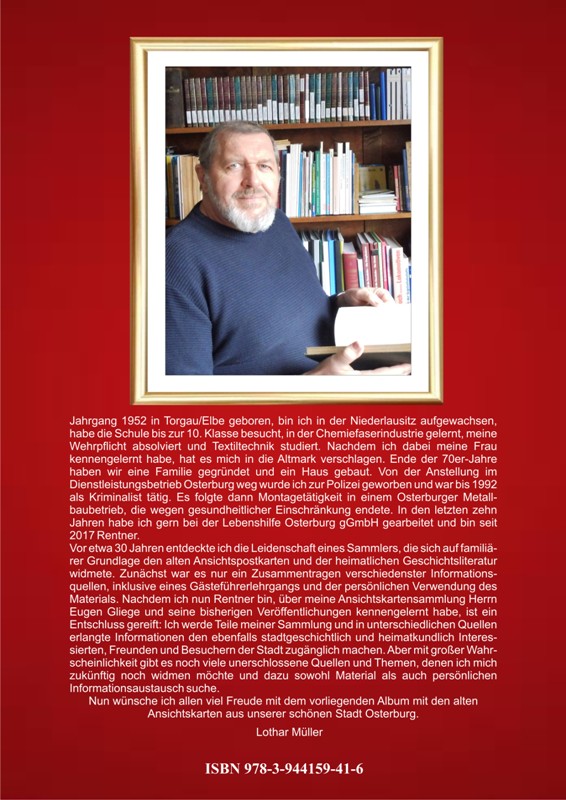 Jahrgang 1952 in Torgau/Elbe geboren, bin ich in der Niederlausitz aufgewachsen, habe die Schule bis zur 10. Klasse besucht, in der Chemiefaserindustrie gelernt, meine Wehrpflicht absolviert und Textiltechnik studiert. Nachdem ich dabei meine Frau kennengelernt habe, hat es mich in die Altmark verschlagen. Ende der 70er-Jahre haben wir eine Familie gegründet und ein Haus gebaut. Von der Anstellung im Dienstleistungsbetrieb Osterburg weg wurde ich zur Polizei geworben und war bis 1992 als Kriminalist tätig. Es folgte dann Montagetätigkeit in einem Osterburger Metallbaubetrieb, die wegen gesundheitlicher Einschränkung endete. In den letzten zehn Jahren habe ich gern bei der Lebenshilfe Osterburg gGmbH gearbeitet und bin seit 2017 Rentner.
Vor etwa 30 Jahren entdeckte ich die Leidenschaft eines Sammlers, die sich auf familiärer Grundlage den alten Ansichtspostkarten und der heimatlichen Geschichtsliteratur widmete. Zunächst war es nur ein Zusammentragen verschiedenster Informationsquellen, inklusive eines Gästeführerlehrgangs und der persönlichen Verwendung des Materials. Nachdem ich nun Rentner bin, über meine Ansichtskartensammlung Herrn Eugen Gliege und seine bisherigen Veröffentlichungen kennengelernt habe, ist ein Entschluss gereift: Ich werde Teile meiner Sammlung und in unterschiedlichen Quellen erlangte Informationen den ebenfalls stadtgeschichtlich und heimatkundlich Interessierten, Freunden und Besuchern der Stadt zugänglich machen. Aber mit großer Wahrscheinlichkeit gibt es noch viele unerschlossene Quellen und Themen, denen ich mich zukünftig noch widmen möchte und dazu sowohl Material als auch persönlichen Informationsaustausch suche.
Nun wünsche ich allen viel Freude mit dem vorliegenden Album mit den alten Ansichtskarten aus unserer schönen Stadt Osterburg.
Lothar Müller

ISBN 978-3-944159-41-6